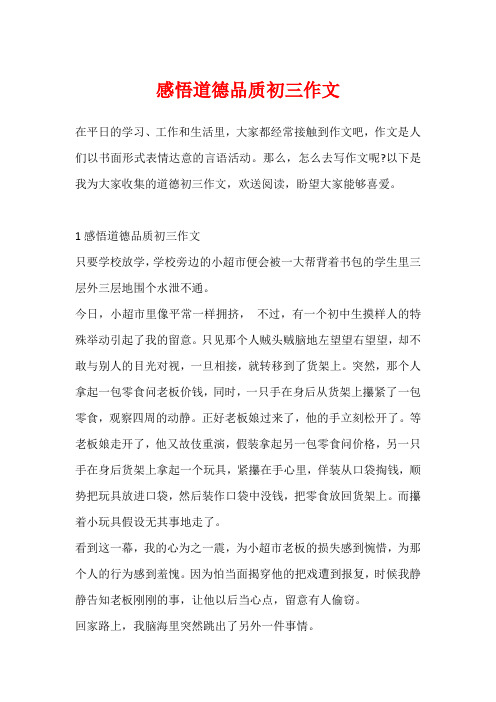 感悟道德品质初三作文

在平日的学习、工作和生活里，大家都经常接触到作文吧，作文是人们以书面形式表情达意的言语活动。那么，怎么去写作文呢?以下是我为大家收集的道德初三作文，欢送阅读，盼望大家能够喜爱。

1 感悟道德品质初三作文

只要学校放学，学校旁边的小超市便会被一大帮背着书包的学生里三层外三层地围个水泄不通。

今日，小超市里像平常一样拥挤， 不过，有一个初中生摸样人的特殊举动引起了我的留意。只见那个人贼头贼脑地左望望右望望，却不敢与别人的目光对视，一旦相接，就转移到了货架上。突然，那个人拿起一包零食问老板价钱，同时，一只手在身后从货架上攥紧了一包零食，观察四周的动静。正好老板娘过来了，他的手立刻松开了。等老板娘走开了，他又故伎重演，假装拿起另一包零食问价格，另一只手在身后货架上拿起一个玩具，紧攥在手心里，佯装从口袋掏钱，顺势把玩具放进口袋，然后装作口袋中没钱，把零食放回货架上。而攥着小玩具假设无其事地走了。

看到这一幕，我的心为之一震，为小超市老板的损失感到惋惜，为那个人的行为感到羞愧。因为怕当面揭穿他的把戏遭到报复，时候我静静告知老板刚刚的事，让他以后当心点，留意有人偷窃。

回家路上，我脑海里突然跳出了另外一件事情。